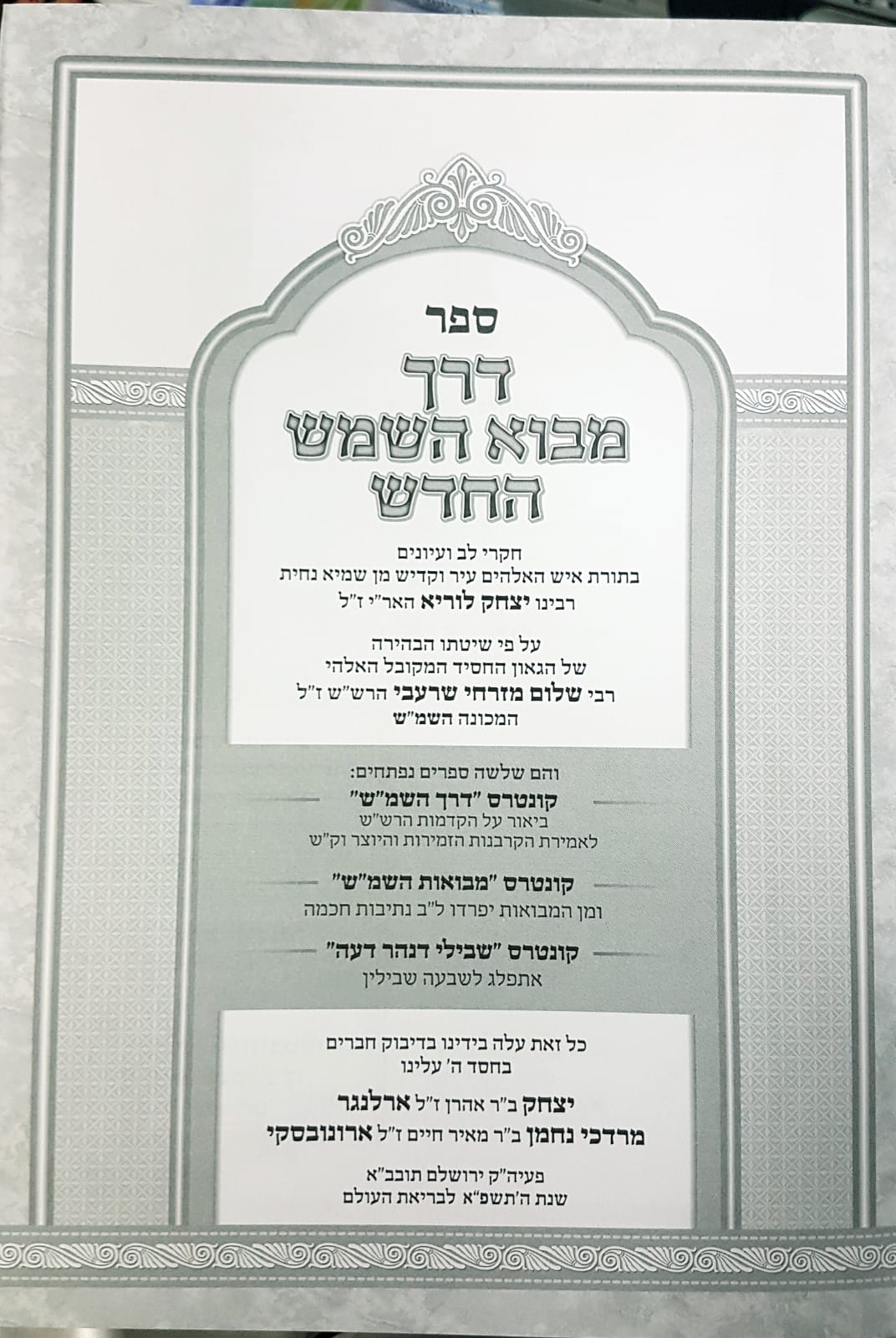 ספר

דרך
מבוא השמש
החדש

חקרי לב ועיונים
בתורת איש האלהים עיר וקדיש מן שמיא נחית
רבינו יצחק לוריא האר"י ז"ל

על פי שיטתו הבהירה
של הגאון החסיד המקובל האלהי
רבי שלום מזרחי שרעבי הרש"ש ז"ל
המכונה השמ"ש

והם שלשה ספרים נפתחים:

קונטרס "דרך השמ"ש"
ביאור על הקדמות הרש"ש
לאמירת הקרבנות הזמירות והיוצר וק"ש

קונטרס "מבואות השמ"ש"
ומן המבואות יפרדו ל"ב נתיבות חכמה

קונטרס "שבילי דנהר דעה"
אתפלג לשבעה שבילין

כל זאת עלה בידינו בדיבוק חברים
בחסד ה' עלינו

יצחק ב"ר אהרן ז"ל ארלנגר
מרדכי נחמן ב"ר מאיר חיים ז"ל ארונובסקי

פעיה"ק ירושלם תובב"א
שנת ה'תשפ"א לבריאת העולם